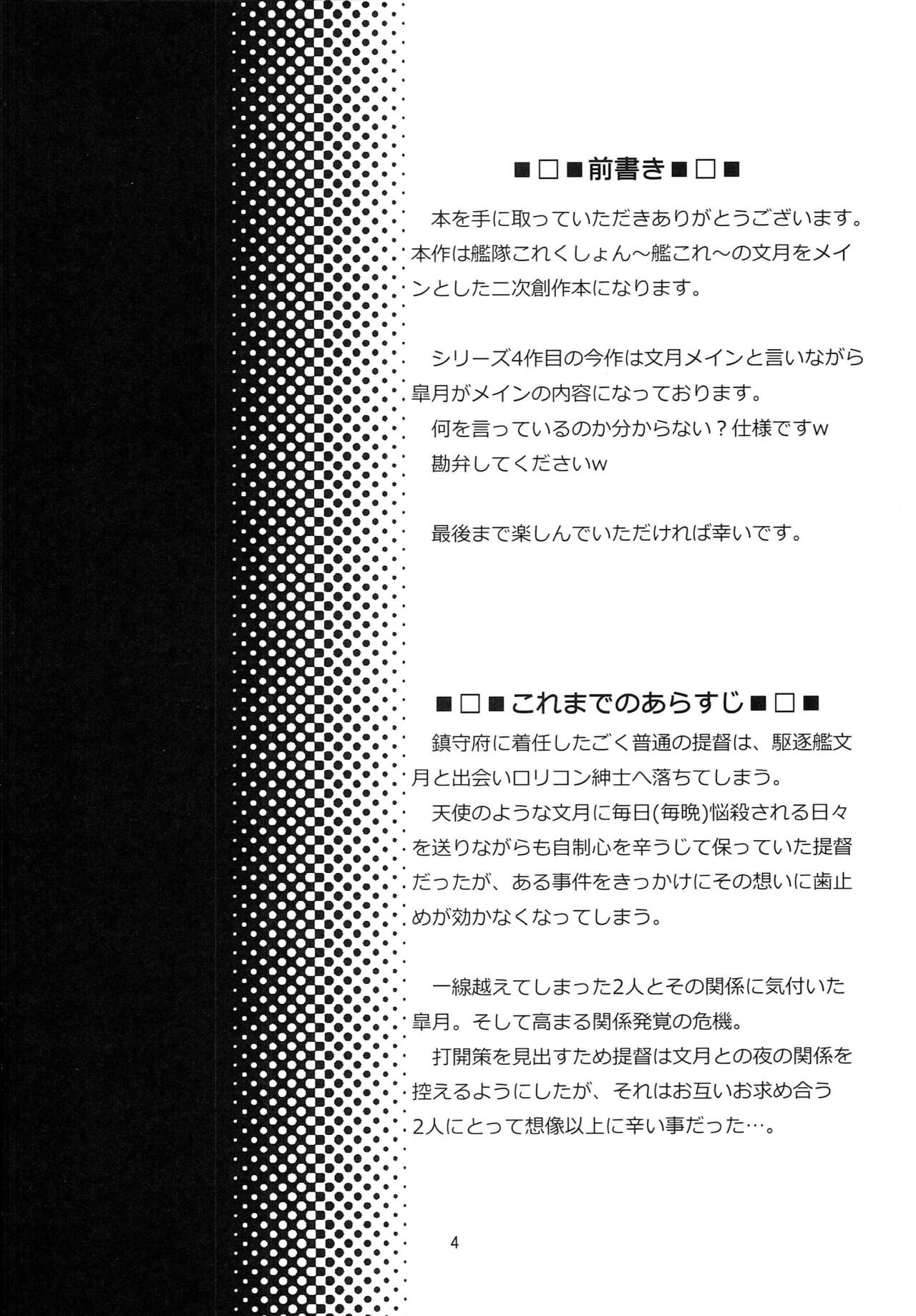 ■□■前書き■□■

本を手に取っていただきありがとうございます。本作は艦隊これくしょん～艦これ～の文月をメインとした二次創作本になります。

シリーズ4作目の今作は文月メインと言いながら皐月がメインの内容になっております。

何を言っているのか分からない？仕様ですw

勘弁してくださいw

最後まで楽しんでいただければ幸いです。

■□■これまでのあらすじ■□■

鎮守府に着任したごく普通の提督は、駆逐艦文月と出会いロリコン紳士へ落ちてしまう。

天使のような文月に毎日(毎晩)悩殺される日々を送りながらも自制心を辛うじて保っていた提督だったが、ある事件をきっかけにその想いに歯止めが効かなくなってしまう。

一線越えてしまった2人とその関係に気付いた皐月。そして高まる関係発覚の危機。

打開策を見出すため提督は文月との夜の関係を控えるようにしたが、それはお互いお求め合う2人にとって想像以上に辛い事だった…。

4